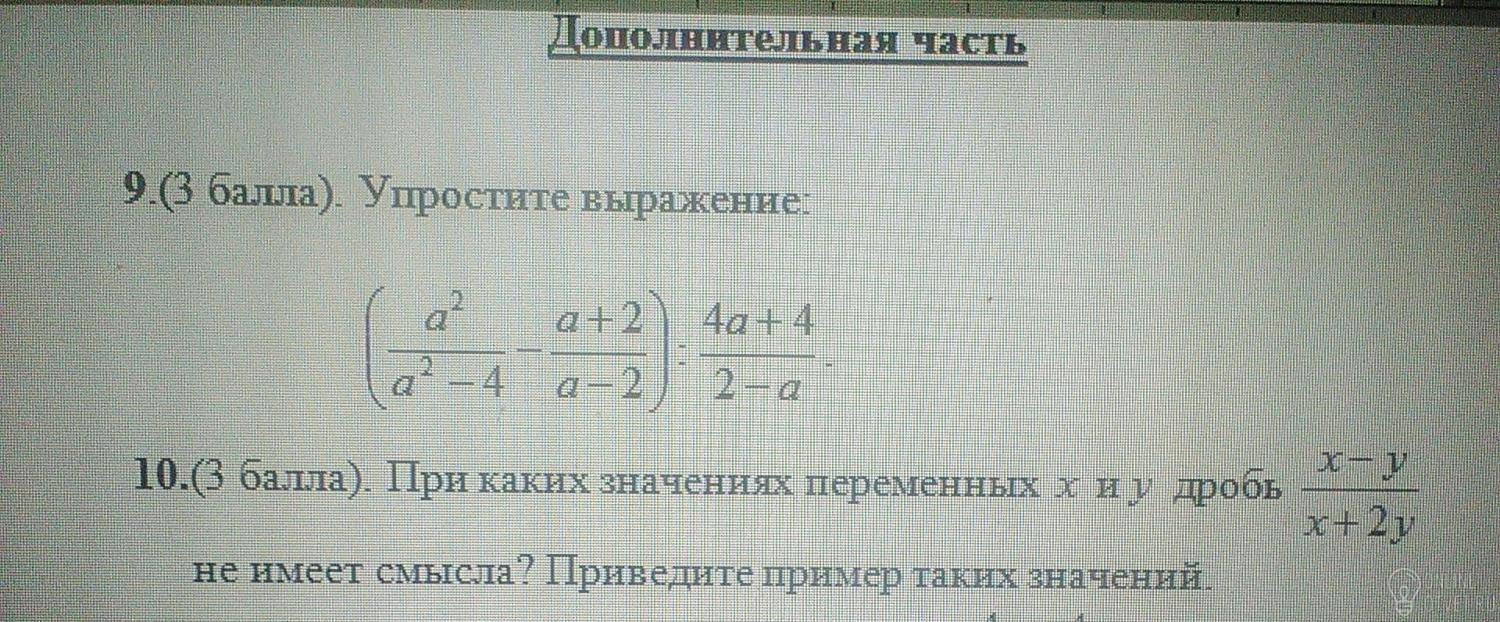 Дополнительная часть

9.(3 балла). Упростите выражение:

$\left(\frac{a^2}{a^2-4}-\frac{a+2}{a-2}\right):\frac{4a+4}{2-a}$.

10.(3 балла). При каких значениях переменных $x$ и $y$ дробь $\frac{x-y}{x+2y}$ не имеет смысла? Приведите пример таких значений.